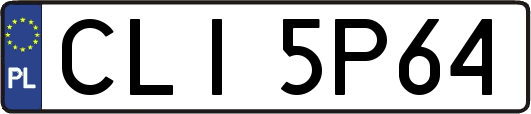 PL

CLI 5P64